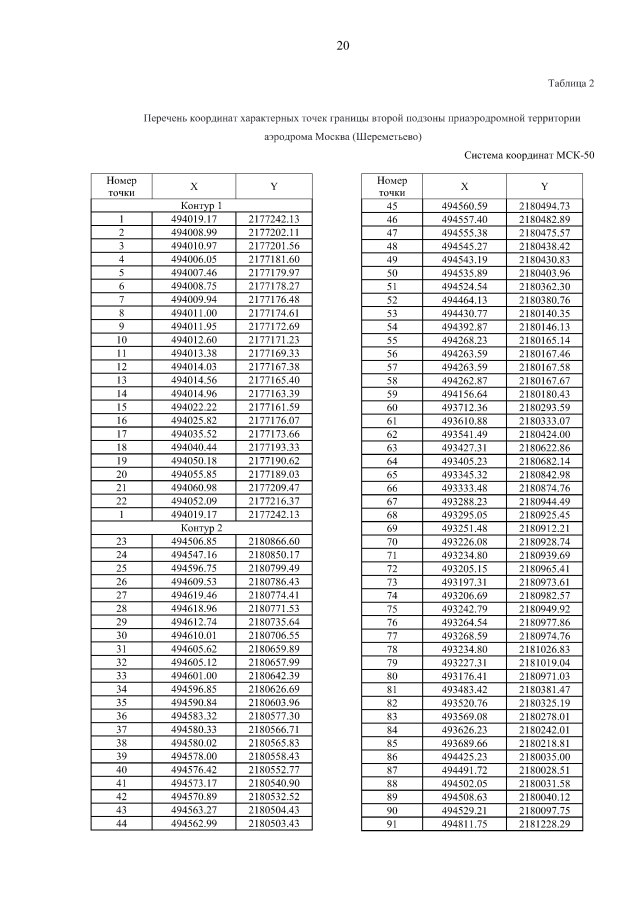 20

Таблица 2

Перечень координат характерных точек границы второй подзоны приаэродромной территории аэродрома Москва (Шереметьево)

Система координат МСК-50

| Номер точки | X | Y |
|---|---|---|
| Контур 1 | | |
| 1 | 494019.17 | 2177242.13 |
| 2 | 494008.99 | 2177202.11 |
| 3 | 494010.97 | 2177201.56 |
| 4 | 494006.05 | 2177181.60 |
| 5 | 494007.46 | 2177179.97 |
| 6 | 494008.75 | 2177178.27 |
| 7 | 494009.94 | 2177176.48 |
| 8 | 494011.00 | 2177174.61 |
| 9 | 494011.95 | 2177172.69 |
| 10 | 494012.60 | 2177171.23 |
| 11 | 494013.38 | 2177169.33 |
| 12 | 494014.03 | 2177167.38 |
| 13 | 494014.56 | 2177165.40 |
| 14 | 494014.96 | 2177163.39 |
| 15 | 494022.22 | 2177161.59 |
| 16 | 494025.82 | 2177176.07 |
| 17 | 494035.52 | 2177173.66 |
| 18 | 494040.44 | 2177193.33 |
| 19 | 494050.18 | 2177190.62 |
| 20 | 494055.85 | 2177189.03 |
| 21 | 494060.98 | 2177209.47 |
| 22 | 494052.09 | 2177216.37 |
| 1 | 494019.17 | 2177242.13 |
| Контур 2 | | |
| 23 | 494506.85 | 2180866.60 |
| 24 | 494547.16 | 2180850.17 |
| 25 | 494596.75 | 2180799.49 |
| 26 | 494609.53 | 2180786.43 |
| 27 | 494619.46 | 2180774.41 |
| 28 | 494618.96 | 2180771.53 |
| 29 | 494612.74 | 2180735.64 |
| 30 | 494610.01 | 2180706.55 |
| 31 | 494605.62 | 2180659.89 |
| 32 | 494605.12 | 2180657.99 |
| 33 | 494601.00 | 2180642.39 |
| 34 | 494596.85 | 2180626.69 |
| 35 | 494590.84 | 2180603.96 |
| 36 | 494583.32 | 2180577.30 |
| 37 | 494580.33 | 2180566.71 |
| 38 | 494580.02 | 2180565.83 |
| 39 | 494578.00 | 2180558.43 |
| 40 | 494576.42 | 2180552.77 |
| 41 | 494573.17 | 2180540.90 |
| 42 | 494570.89 | 2180532.52 |
| 43 | 494563.27 | 2180504.43 |
| 44 | 494562.99 | 2180503.43 |

| Номер точки | X | Y |
|---|---|---|
| 45 | 494560.59 | 2180494.73 |
| 46 | 494557.40 | 2180482.89 |
| 47 | 494555.38 | 2180475.57 |
| 48 | 494545.27 | 2180438.42 |
| 49 | 494543.19 | 2180430.83 |
| 50 | 494535.89 | 2180403.96 |
| 51 | 494524.54 | 2180362.30 |
| 52 | 494464.13 | 2180380.76 |
| 53 | 494430.77 | 2180140.35 |
| 54 | 494392.87 | 2180146.13 |
| 55 | 494268.23 | 2180165.14 |
| 56 | 494263.59 | 2180167.46 |
| 57 | 494263.59 | 2180167.58 |
| 58 | 494262.87 | 2180167.67 |
| 59 | 494156.64 | 2180180.43 |
| 60 | 493712.36 | 2180293.59 |
| 61 | 493610.88 | 2180333.07 |
| 62 | 493541.49 | 2180424.00 |
| 63 | 493427.31 | 2180622.86 |
| 64 | 493405.23 | 2180682.14 |
| 65 | 493345.32 | 2180842.98 |
| 66 | 493333.48 | 2180874.76 |
| 67 | 493288.23 | 2180944.49 |
| 68 | 493295.05 | 2180925.45 |
| 69 | 493251.48 | 2180912.21 |
| 70 | 493226.08 | 2180928.74 |
| 71 | 493234.80 | 2180939.69 |
| 72 | 493205.15 | 2180965.41 |
| 73 | 493197.31 | 2180973.61 |
| 74 | 493206.69 | 2180982.57 |
| 75 | 493242.79 | 2180949.92 |
| 76 | 493264.54 | 2180977.86 |
| 77 | 493268.59 | 2180974.76 |
| 78 | 493234.80 | 2181026.83 |
| 79 | 493227.31 | 2181019.04 |
| 80 | 493176.41 | 2180971.03 |
| 81 | 493483.42 | 2180381.47 |
| 82 | 493520.76 | 2180325.19 |
| 83 | 493569.08 | 2180278.01 |
| 84 | 493626.23 | 2180242.01 |
| 85 | 493689.66 | 2180218.81 |
| 86 | 494425.23 | 2180035.00 |
| 87 | 494491.72 | 2180028.51 |
| 88 | 494502.05 | 2180031.58 |
| 89 | 494508.63 | 2180040.12 |
| 90 | 494529.21 | 2180097.75 |
| 91 | 494811.75 | 2181228.29 |